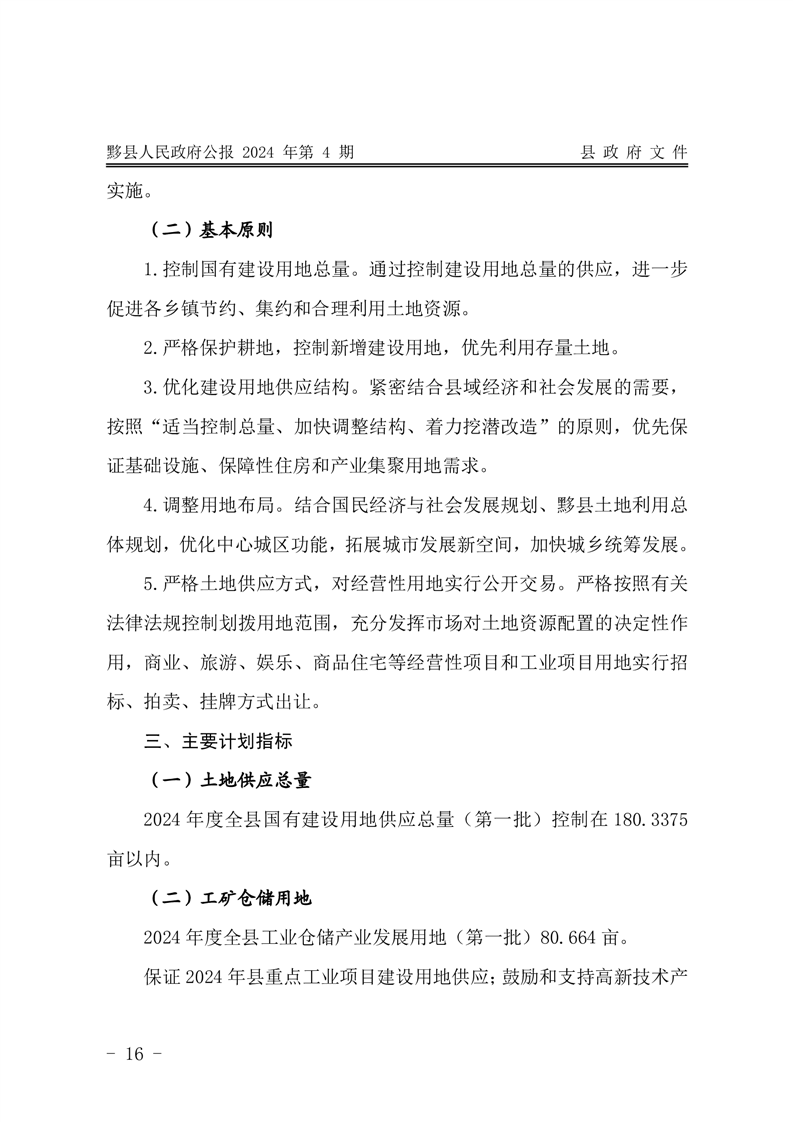 黟县人民政府公报 2024 年第 4 期

县 政 府 文 件

实施。

（二）基本原则

1.控制国有建设用地总量。通过控制建设用地总量的供应，进一步促进各乡镇节约、集约和合理利用土地资源。

2.严格保护耕地，控制新增建设用地，优先利用存量土地。

3.优化建设用地供应结构。紧密结合县域经济和社会发展的需要，按照“适当控制总量、加快调整结构、着力挖潜改造”的原则，优先保证基础设施、保障性住房和产业集聚用地需求。

4.调整用地布局。结合国民经济与社会发展规划、黟县土地利用总体规划，优化中心城区功能，拓展城市发展新空间，加快城乡统筹发展。

5.严格土地供应方式，对经营性用地实行公开交易。严格按照有关法律法规控制划拨用地范围，充分发挥市场对土地资源配置的决定性作用，商业、旅游、娱乐、商品住宅等经营性项目和工业项目用地实行招标、拍卖、挂牌方式出让。

三、主要计划指标

（一）土地供应总量

2024 年度全县国有建设用地供应总量（第一批）控制在 180.3375 亩以内。

（二）工矿仓储用地

2024 年度全县工业仓储产业发展用地（第一批）80.664 亩。

保证 2024 年县重点工业项目建设用地供应；鼓励和支持高新技术产

- 16 -